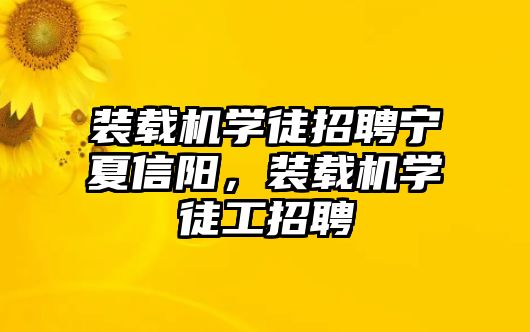 装载机学徒招聘宁夏信阳，装载机学徒工招聘